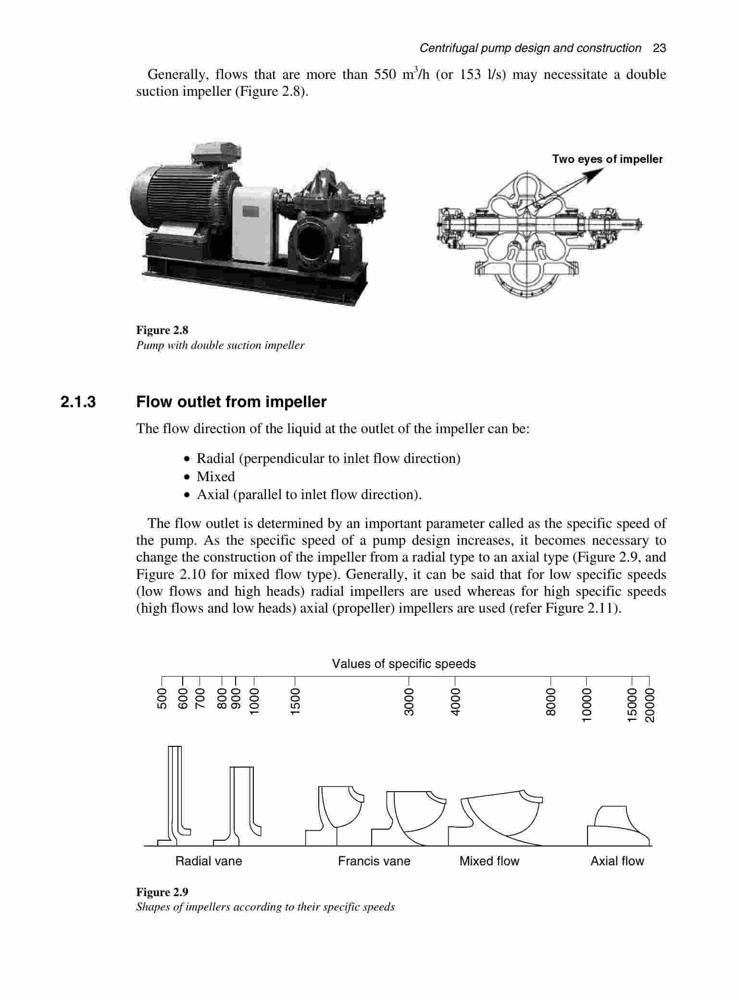 Centrifugal pump design and construction 23

Generally, flows that are more than 550 $m^3/h$ (or 153 l/s) may necessitate a double suction impeller (Figure 2.8).

Two eyes of impeller

Figure 2.8
Pump with double suction impeller

2.1.3 Flow outlet from impeller

The flow direction of the liquid at the outlet of the impeller can be:

• Radial (perpendicular to inlet flow direction)
• Mixed
• Axial (parallel to inlet flow direction).

The flow outlet is determined by an important parameter called as the specific speed of the pump. As the specific speed of a pump design increases, it becomes necessary to change the construction of the impeller from a radial type to an axial type (Figure 2.9, and Figure 2.10 for mixed flow type). Generally, it can be said that for low specific speeds (low flows and high heads) radial impellers are used whereas for high specific speeds (high flows and low heads) axial (propeller) impellers are used (refer Figure 2.11).

Values of specific speeds

500 600 700 800 900 1000 1500 3000 4000 8000 10000 15000 20000

Radial vane Francis vane Mixed flow Axial flow

Figure 2.9
Shapes of impellers according to their specific speeds